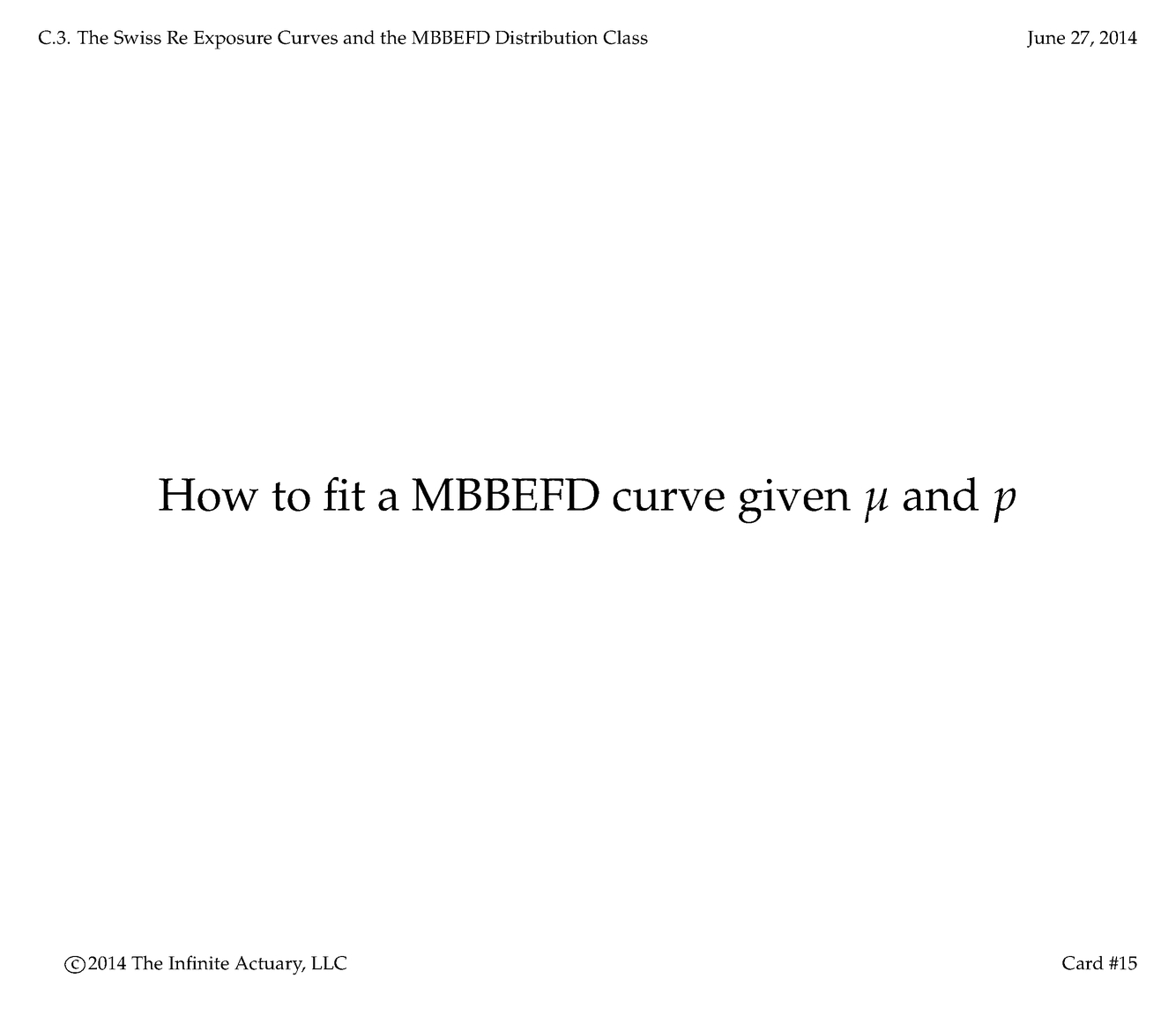 C.3. The Swiss Re Exposure Curves and the MBBEFD Distribution Class

June 27, 2014

How to fit a MBBEFD curve given $\mu$ and $p$

©2014 The Infinite Actuary, LLC

Card #15